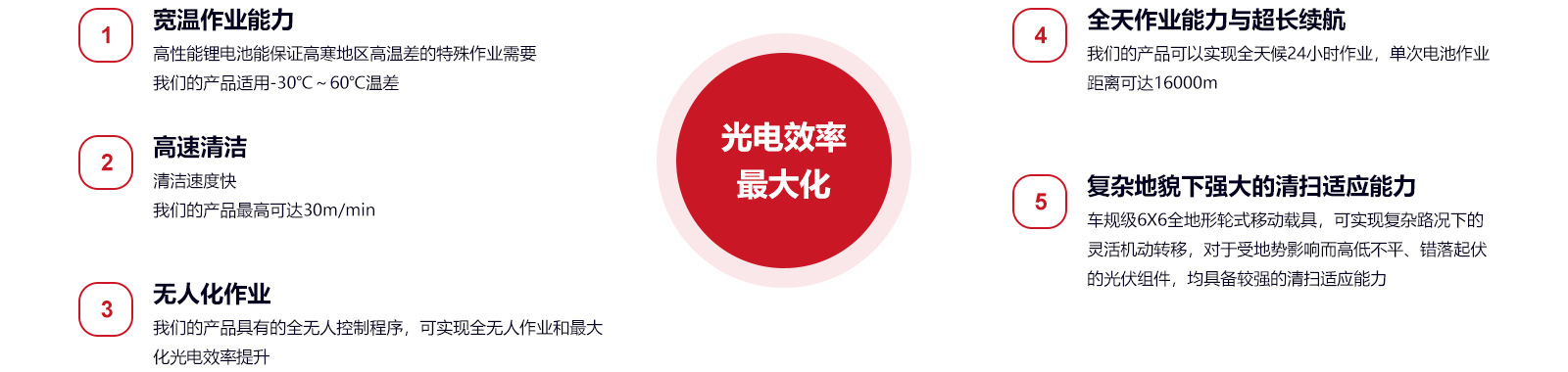 1

宽温作业能力

高性能锂电池能保证高寒地区高温差的特殊作业需要
我们的产品适用-30℃ ~ 60℃温差

2

高速清洁

清洁速度快
我们的产品最高可达30m/min

3

无人化作业

我们的产品具有的全无人控制程序，可实现全无人作业和最大化光电效率提升

光电效率
最大化

4

全天作业能力与超长续航

我们的产品可以实现全天候24小时作业，单次电池作业距离可达16000m

5

复杂地貌下强大的清扫适应能力

车规级6X6全地形轮式移动载具，可实现复杂路况下的灵活机动转移，对于受地势影响而高低不平、错落起伏的光伏组件，均具备较强的清扫适应能力